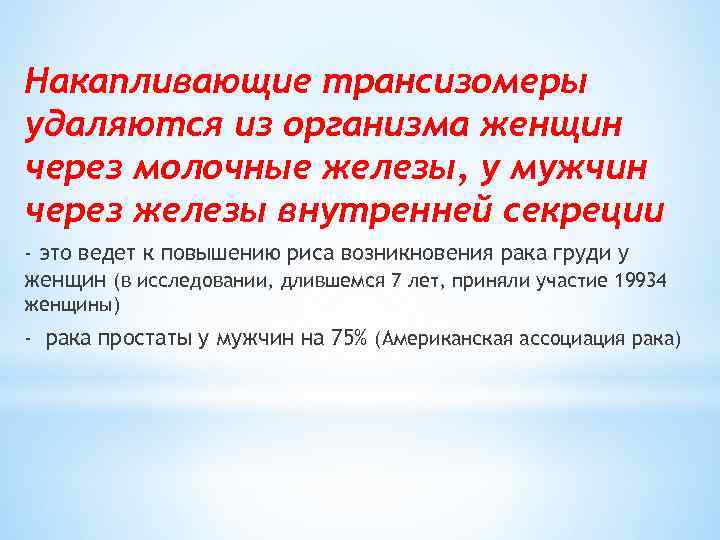 Накапливающие трансизомеры удаляются из организма женщин через молочные железы, у мужчин через железы внутренней секреции

- это ведет к повышению риса возникновения рака груди у женщин (в исследовании, длившемся 7 лет, приняли участие 19934 женщины)

- рака простаты у мужчин на 75% (Американская ассоциация рака)